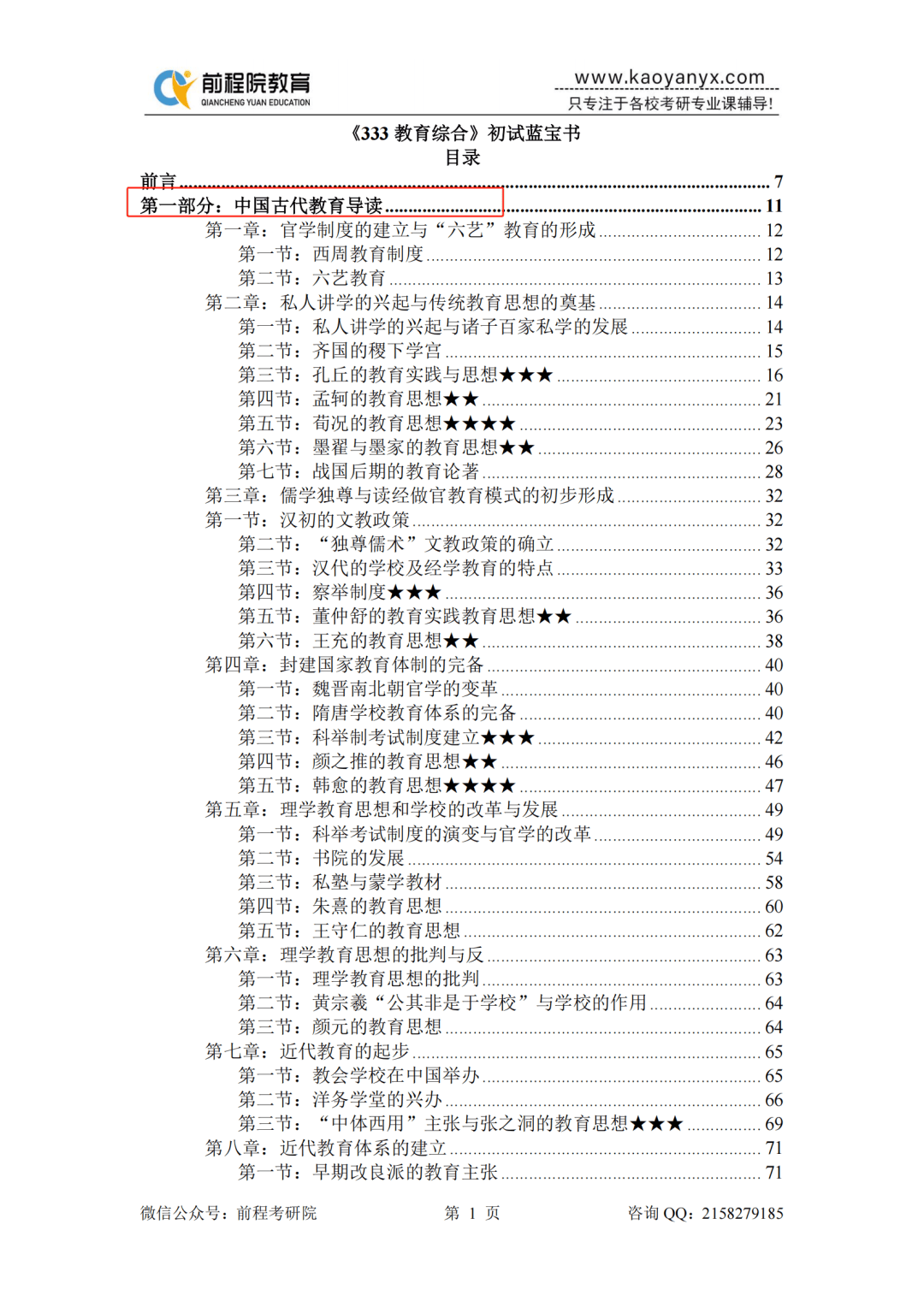 前程院教育
QIANCHENG YUAN EDUCATION

www.kaoyanyx.com
只专注于各校考研专业课辅导!

《333 教育综合》初试蓝宝书
目录

前言 ........ 7
第一部分：中国古代教育导读 ........ 11
第一章：官学制度的建立与“六艺”教育的形成 ........ 12
第一节：西周教育制度 ........ 12
第二节：六艺教育 ........ 13
第二章：私人讲学的兴起与传统教育思想的奠基 ........ 14
第一节：私人讲学的兴起与诸子百家私学的发展 ........ 14
第二节：齐国的稷下学宫 ........ 15
第三节：孔丘的教育实践与思想★★★ ........ 16
第四节：孟轲的教育思想★★ ........ 21
第五节：荀况的教育思想★★★★ ........ 23
第六节：墨翟与墨家的教育思想★★ ........ 26
第七节：战国后期的教育论著 ........ 28
第三章：儒学独尊与读经做官教育模式的初步形成 ........ 32
第一节：汉初的文教政策 ........ 32
第二节：“独尊儒术”文教政策的确立 ........ 32
第三节：汉代的学校及经学教育的特点 ........ 33
第四节：察举制度★★★ ........ 36
第五节：董仲舒的教育实践教育思想★★ ........ 36
第六节：王充的教育思想★★ ........ 38
第四章：封建国家教育体制的完备 ........ 40
第一节：魏晋南北朝官学的变革 ........ 40
第二节：隋唐学校教育体系的完备 ........ 40
第三节：科举制考试制度建立★★★ ........ 42
第四节：颜之推的教育思想★★ ........ 46
第五节：韩愈的教育思想★★★★ ........ 47
第五章：理学教育思想和学校的改革与发展 ........ 49
第一节：科举考试制度的演变与官学的改革 ........ 49
第二节：书院的发展 ........ 54
第三节：私塾与蒙学教材 ........ 58
第四节：朱熹的教育思想 ........ 60
第五节：王守仁的教育思想 ........ 62
第六章：理学教育思想的批判与反 ........ 63
第一节：理学教育思想的批判 ........ 63
第二节：黄宗羲“公其非是于学校”与学校的作用 ........ 64
第三节：颜元的教育思想 ........ 64
第七章：近代教育的起步 ........ 65
第一节：教会学校在中国举办 ........ 65
第二节：洋务学堂的兴办 ........ 66
第三节：“中体西用”主张与张之洞的教育思想★★★ ........ 69
第八章：近代教育体系的建立 ........ 71
第一节：早期改良派的教育主张 ........ 71

微信公众号：前程考研院　　第 1 页　　咨询 QQ：2158279185